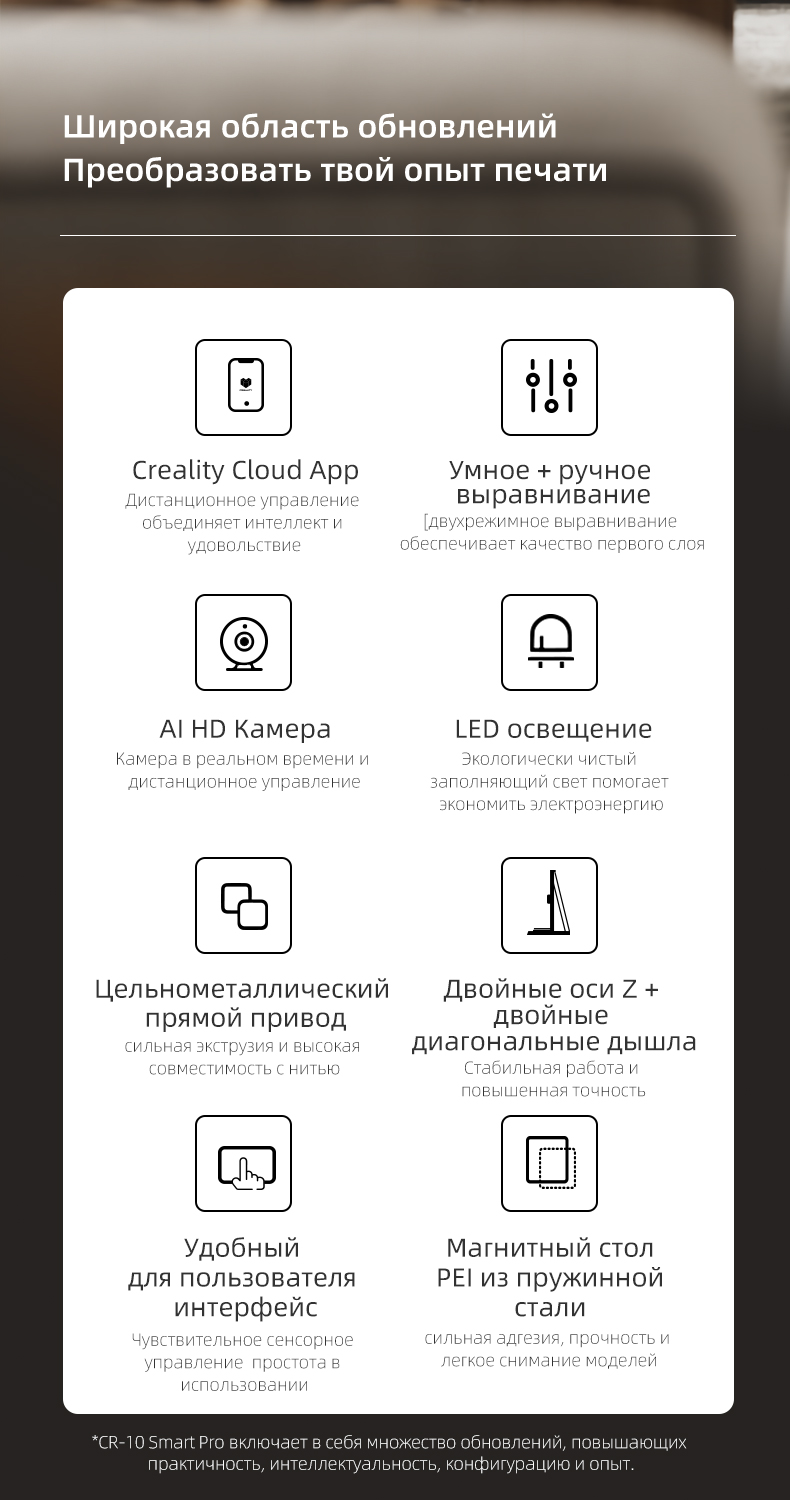 Широкая область обновлений
Преобразовать твой опыт печати

Creality Cloud App
Дистанционное управление объединяет интеллект и удовольствие

Умное + ручное выравнивание
[двухрежимное выравнивание обеспечивает качество первого слоя

AI HD Камера
Камера в реальном времени и дистанционное управление

LED освещение
Экологически чистый заполняющий свет помогает экономить электроэнергию

Цельнометаллический прямой привод
сильная экструзия и высокая совместимость с нитью

Двойные оси Z + двойные диагональные дышла
Стабильная работа и повышенная точность

Удобный для пользователя интерфейс
Чувствительное сенсорное управление простота в использовании

Магнитный стол PEI из пружинной стали
сильная адгезия, прочность и легкое снимание моделей

*CR-10 Smart Pro включает в себя множество обновлений, повышающих практичность, интеллектуальность, конфигурацию и опыт.